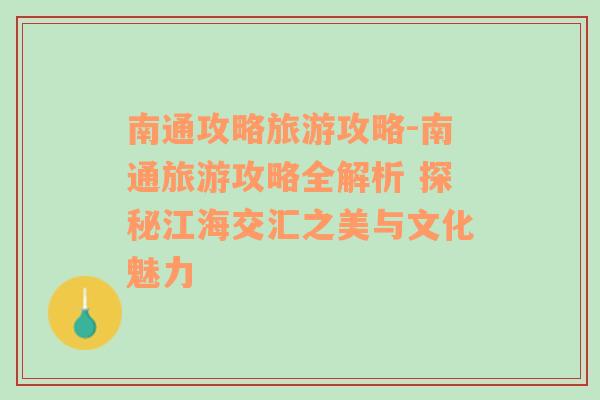 南通攻略旅游攻略-南通旅游攻略全解析 探秘江海交汇之美与文化魅力